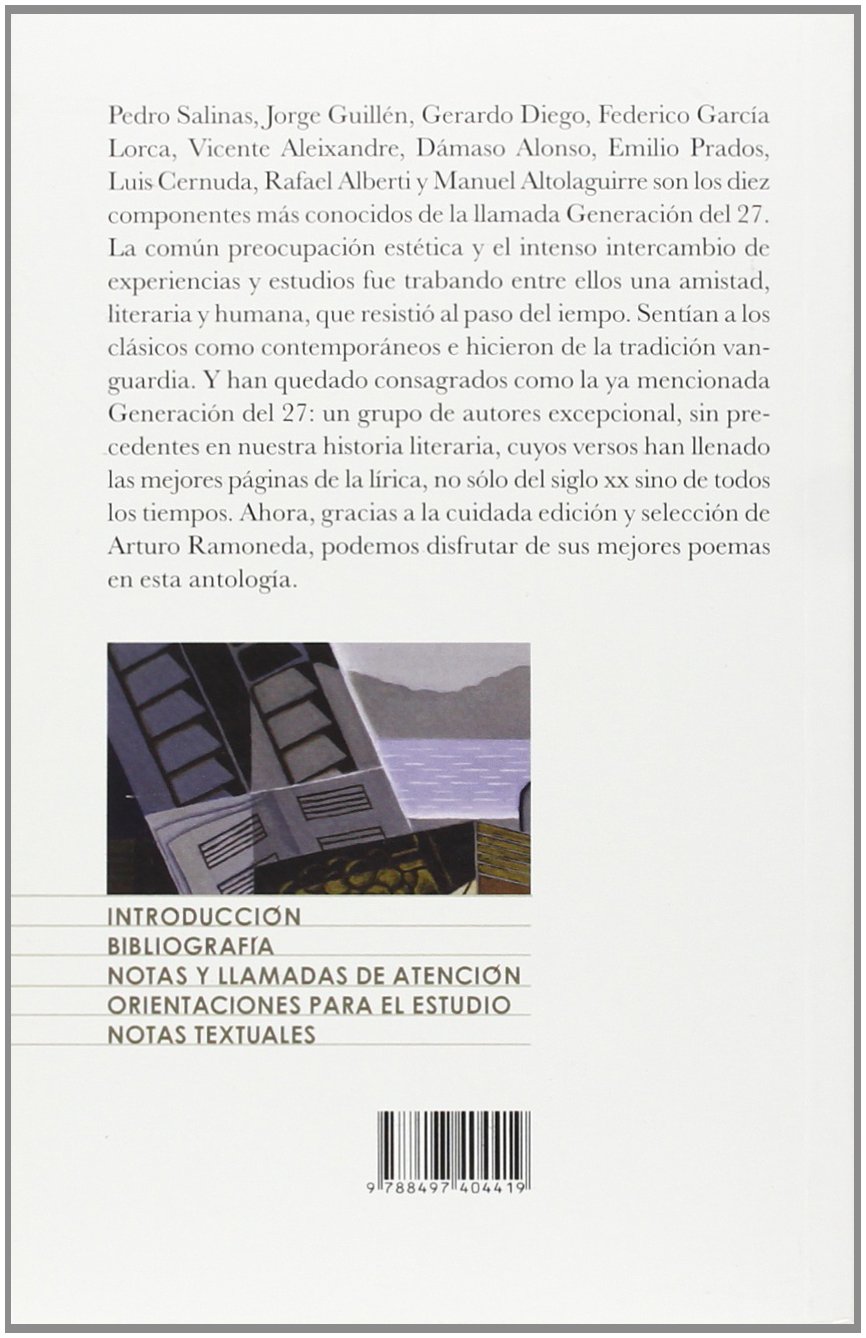 Pedro Salinas, Jorge Guillén, Gerardo Diego, Federico García Lorca, Vicente Aleixandre, Dámaso Alonso, Emilio Prados, Luis Cernuda, Rafael Alberti y Manuel Altolaguirre son los diez componentes más conocidos de la llamada Generación del 27. La común preocupación estética y el intenso intercambio de experiencias y estudios fue trabando entre ellos una amistad, literaria y humana, que resistió al paso del iempo. Sentían a los clásicos como contemporáneos e hicieron de la tradición vanguardia. Y han quedado consagrados como la ya mencionada Generación del 27: un grupo de autores excepcional, sin precedentes en nuestra historia literaria, cuyos versos han llenado las mejores páginas de la lírica, no sólo del siglo xx sino de todos los tiempos. Ahora, gracias a la cuidada edición y selección de Arturo Ramoneda, podemos disfrutar de sus mejores poemas en esta antología.

INTRODUCCIÓN
BIBLIOGRAFÍA
NOTAS Y LLAMADAS DE ATENCIÓN
ORIENTACIONES PARA EL ESTUDIO
NOTAS TEXTUALES

9 788497 404419